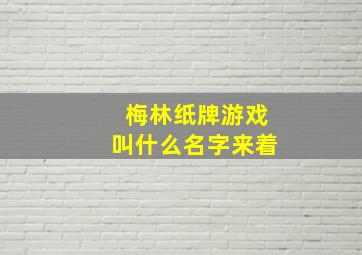 梅林纸牌游戏
叫什么名字来着